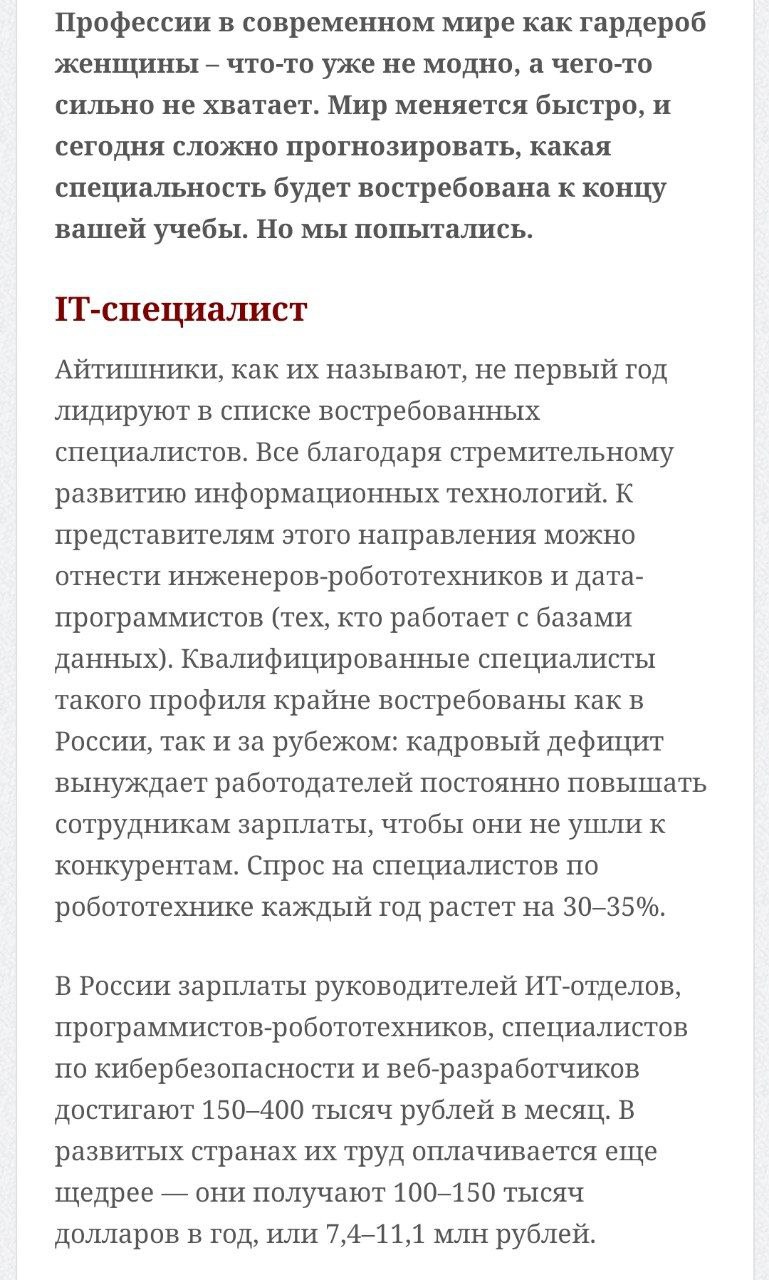 Профессии в современном мире как гардероб женщины – что-то уже не модно, а чего-то сильно не хватает. Мир меняется быстро, и сегодня сложно прогнозировать, какая специальность будет востребована к концу вашей учебы. Но мы попытались.

IT-специалист

Айтишники, как их называют, не первый год лидируют в списке востребованных специалистов. Все благодаря стремительному развитию информационных технологий. К представителям этого направления можно отнести инженеров-робототехников и дата-программистов (тех, кто работает с базами данных). Квалифицированные специалисты такого профиля крайне востребованы как в России, так и за рубежом: кадровый дефицит вынуждает работодателей постоянно повышать сотрудникам зарплаты, чтобы они не ушли к конкурентам. Спрос на специалистов по робототехнике каждый год растет на 30–35%.

В России зарплаты руководителей ИТ-отделов, программистов-робототехников, специалистов по кибербезопасности и веб-разработчиков достигают 150–400 тысяч рублей в месяц. В развитых странах их труд оплачивается еще щедрее — они получают 100–150 тысяч долларов в год, или 7,4–11,1 млн рублей.